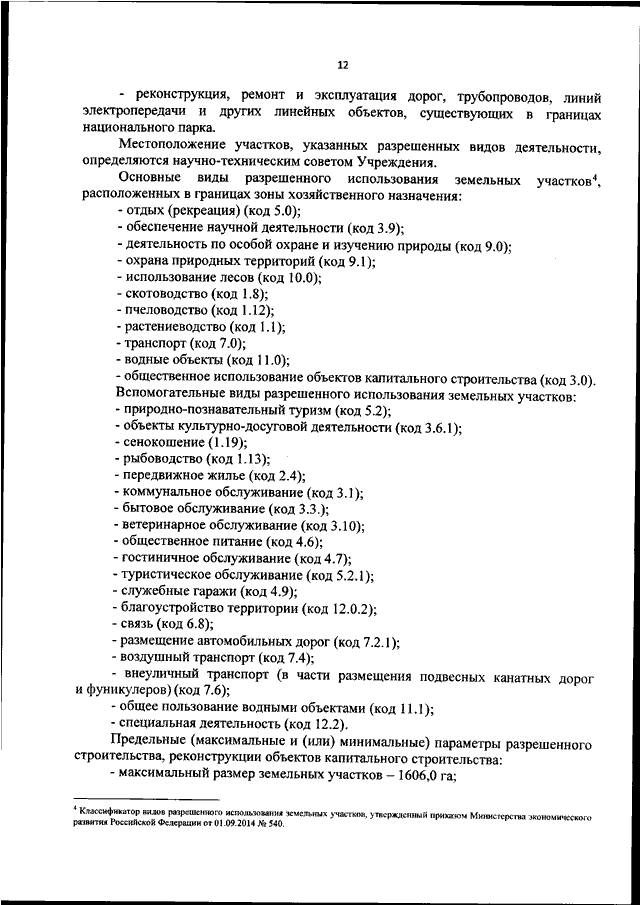 12

- реконструкция, ремонт и эксплуатация дорог, трубопроводов, линий электропередачи и других линейных объектов, существующих в границах национального парка.

Местоположение участков, указанных разрешенных видов деятельности, определяются научно-техническим советом Учреждения.

Основные виды разрешенного использования земельных участков$^4$, расположенных в границах зоны хозяйственного назначения:
- отдых (рекреация) (код 5.0);
- обеспечение научной деятельности (код 3.9);
- деятельность по особой охране и изучению природы (код 9.0);
- охрана природных территорий (код 9.1);
- использование лесов (код 10.0);
- скотоводство (код 1.8);
- пчеловодство (код 1.12);
- растениеводство (код 1.1);
- транспорт (код 7.0);
- водные объекты (код 11.0);
- общественное использование объектов капитального строительства (код 3.0).

Вспомогательные виды разрешенного использования земельных участков:
- природно-познавательный туризм (код 5.2);
- объекты культурно-досуговой деятельности (код 3.6.1);
- сенокошение (1.19);
- рыбоводство (код 1.13);
- передвижное жилье (код 2.4);
- коммунальное обслуживание (код 3.1);
- бытовое обслуживание (код 3.3.);
- ветеринарное обслуживание (код 3.10);
- общественное питание (код 4.6);
- гостиничное обслуживание (код 4.7);
- туристическое обслуживание (код 5.2.1);
- служебные гаражи (код 4.9);
- благоустройство территории (код 12.0.2);
- связь (код 6.8);
- размещение автомобильных дорог (код 7.2.1);
- воздушный транспорт (код 7.4);
- внеуличный транспорт (в части размещения подвесных канатных дорог и фуникулеров) (код 7.6);
- общее пользование водными объектами (код 11.1);
- специальная деятельность (код 12.2).

Предельные (максимальные и (или) минимальные) параметры разрешенного строительства, реконструкции объектов капитального строительства:
- максимальный размер земельных участков – 1606,0 га;

$^4$ Классификатор видов разрешенного использования земельных участков, утвержденный приказом Министерства экономического развития Российской Федерации от 01.09.2014 № 540.